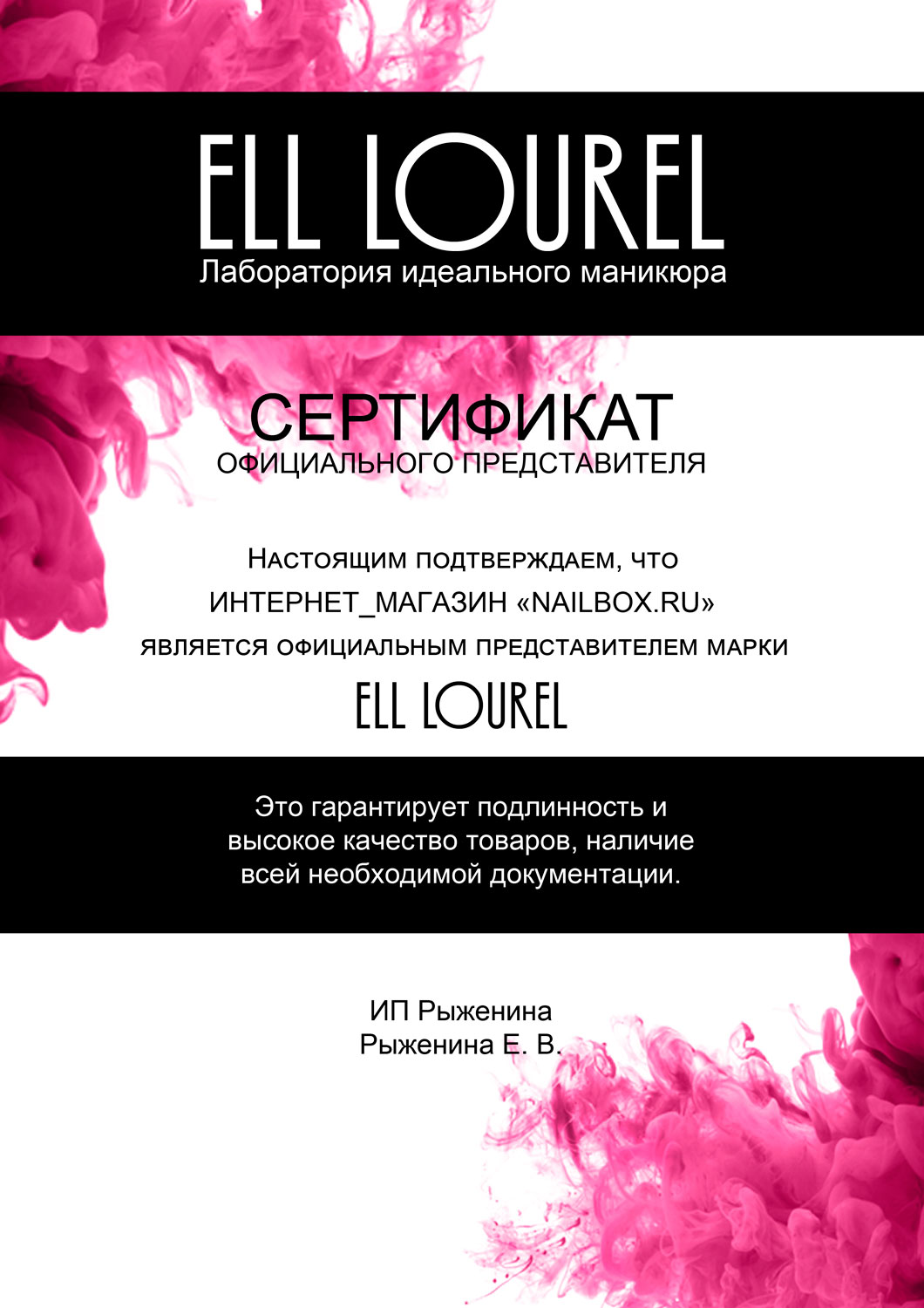 ELL LOUREL
Лаборатория идеального маникюра

СЕРТИФИКАТ
ОФИЦИАЛЬНОГО ПРЕДСТАВИТЕЛЯ

Настоящим подтверждаем, что
ИНТЕРНЕТ_МАГАЗИН «NAILBOX.RU»
является официальным представителем марки
ELL LOUREL

Это гарантирует подлинность и высокое качество товаров, наличие всей необходимой документации.

ИП Рыженина
Рыженина Е. В.